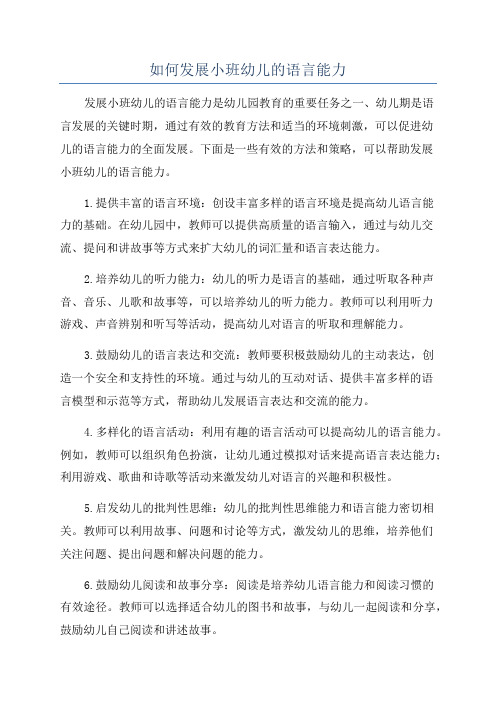 如何发展小班幼儿的语言能力

发展小班幼儿的语言能力是幼儿园教育的重要任务之一、幼儿期是语言发展的关键时期，通过有效的教育方法和适当的环境刺激，可以促进幼儿的语言能力的全面发展。下面是一些有效的方法和策略，可以帮助发展小班幼儿的语言能力。

1.提供丰富的语言环境：创设丰富多样的语言环境是提高幼儿语言能力的基础。在幼儿园中，教师可以提供高质量的语言输入，通过与幼儿交流、提问和讲故事等方式来扩大幼儿的词汇量和语言表达能力。

2.培养幼儿的听力能力：幼儿的听力是语言的基础，通过听取各种声音、音乐、儿歌和故事等，可以培养幼儿的听力能力。教师可以利用听力游戏、声音辨别和听写等活动，提高幼儿对语言的听取和理解能力。

3.鼓励幼儿的语言表达和交流：教师要积极鼓励幼儿的主动表达，创造一个安全和支持性的环境。通过与幼儿的互动对话、提供丰富多样的语言模型和示范等方式，帮助幼儿发展语言表达和交流的能力。

4.多样化的语言活动：利用有趣的语言活动可以提高幼儿的语言能力。例如，教师可以组织角色扮演，让幼儿通过模拟对话来提高语言表达能力；利用游戏、歌曲和诗歌等活动来激发幼儿对语言的兴趣和积极性。

5.启发幼儿的批判性思维：幼儿的批判性思维能力和语言能力密切相关。教师可以利用故事、问题和讨论等方式，激发幼儿的思维，培养他们关注问题、提出问题和解决问题的能力。

6.鼓励幼儿阅读和故事分享：阅读是培养幼儿语言能力和阅读习惯的有效途径。教师可以选择适合幼儿的图书和故事，与幼儿一起阅读和分享，鼓励幼儿自己阅读和讲述故事。